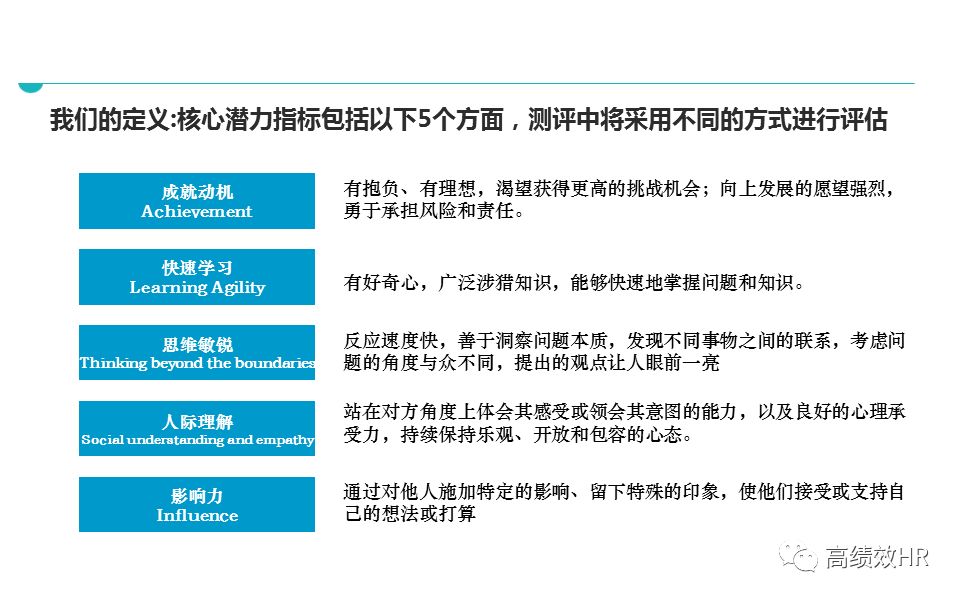 我们的定义:核心潜力指标包括以下5个方面，测评中将采用不同的方式进行评估

成就动机
Achievement

有抱负、有理想，渴望获得更高的挑战机会；向上发展的愿望强烈，勇于承担风险和责任。

快速学习
Learning Agility

有好奇心，广泛涉猎知识，能够快速地掌握问题和知识。

思维敏锐
Thinking beyond the boundaries

反应速度快，善于洞察问题本质，发现不同事物之间的联系，考虑问题的角度与众不同，提出的观点让人眼前一亮

人际理解
Social understanding and empathy

站在对方角度上体会其感受或领会其意图的能力，以及良好的心理承受力，持续保持乐观、开放和包容的心态。

影响力
Influence

通过对他人施加特定的影响、留下特殊的印象，使他们接受或支持自己的想法或打算

高绩效HR